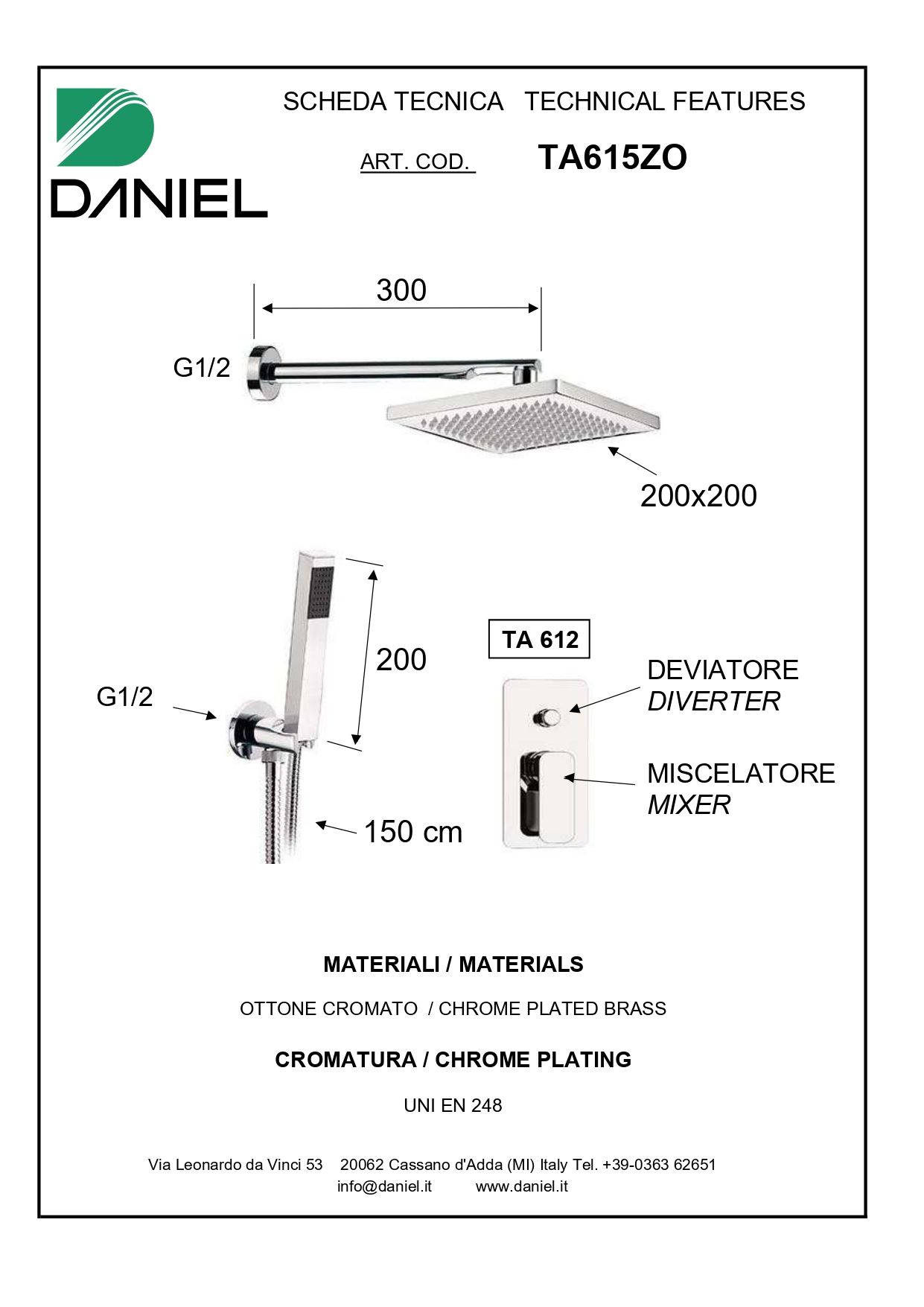 DANIEL

SCHEDA TECNICA   TECHNICAL FEATURES

ART. COD.   TA615ZO

300

G1/2

200x200

200

G1/2

150 cm

TA 612

DEVIATORE
DIVERTER

MISCELATORE
MIXER

MATERIALI / MATERIALS

OTTONE CROMATO / CHROME PLATED BRASS

CROMATURA / CHROME PLATING

UNI EN 248

Via Leonardo da Vinci 53   20062 Cassano d'Adda (MI) Italy Tel. +39-0363 62651
info@daniel.it   www.daniel.it